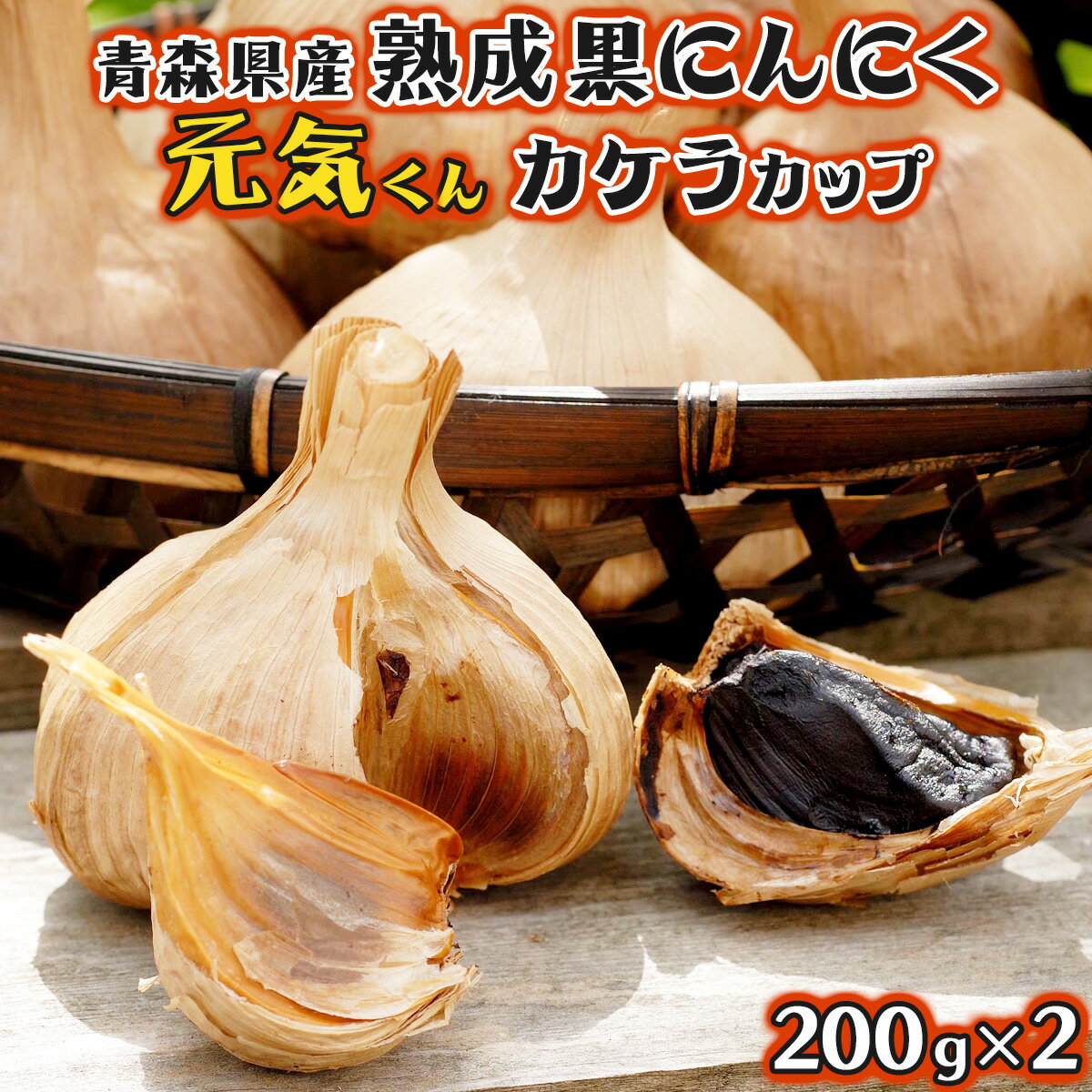 青森県産 熟成黒にんにく
元気くん カケラカップ

200g×2